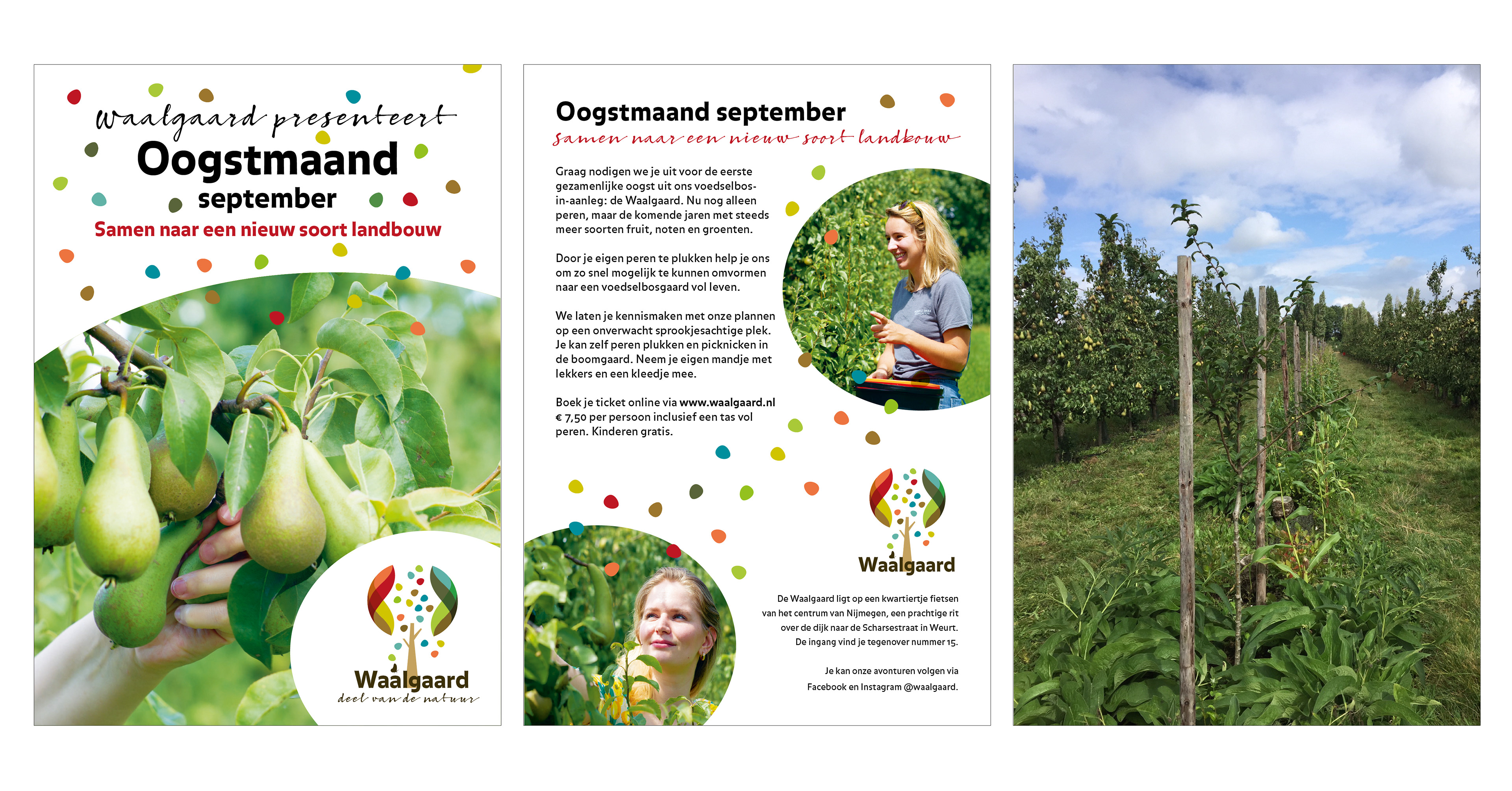 waalgaard presenteert
Oogstmaand
september
Samen naar een nieuw soort landbouw

Waalgaard
deel van de natuur

Oogstmaand september
samen naar een nieuw soort landbouw

Graag nodigen we je uit voor de eerste gezamenlijke oogst uit ons voedselbos-in-aanleg: de Waalgaard. Nu nog alleen peren, maar de komende jaren met steeds meer soorten fruit, noten en groenten.

Door je eigen peren te plukken help je ons om zo snel mogelijk te kunnen omvormen naar een voedselbosgaard vol leven.

We laten je kennismaken met onze plannen op een onverwacht sprookjesachtige plek. Je kan zelf peren plukken en picknicken in de boomgaard. Neem je eigen mandje met lekkers en een kleedje mee.

Boek je ticket online via www.waalgaard.nl € 7,50 per persoon inclusief een tas vol peren. Kinderen gratis.

Waalgaard

De Waalgaard ligt op een kwartiertje fietsen van het centrum van Nijmegen, een prachtige rit over de dijk naar de Scharsestraat in Weurt. De ingang vind je tegenover nummer 15.

Je kan onze avonturen volgen via Facebook en Instagram @waalgaard.